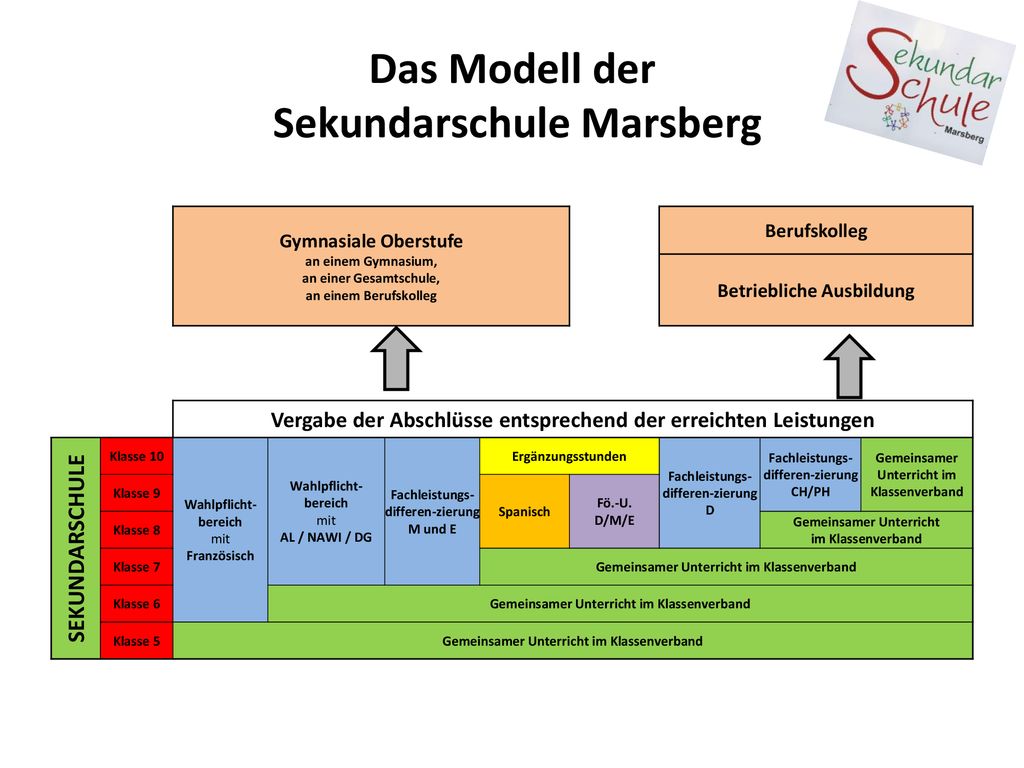 Das Modell der Sekundarschule Marsberg

Sekundar Schule Marsberg

Gymnasiale Oberstufe
an einem Gymnasium,
an einer Gesamtschule,
an einem Berufskolleg

Berufskolleg

Betriebliche Ausbildung

Vergabe der Abschlüsse entsprechend der erreichten Leistungen

SEKUNDARSCHULE

Klasse 10
Klasse 9
Klasse 8
Klasse 7
Klasse 6
Klasse 5

Wahlpflicht-bereich mit Französisch

Wahlpflicht-bereich mit AL / NAWI / DG

Fachleistungs-differen-zierung M und E

Ergänzungsstunden

Spanisch

Fö.-U. D/M/E

Fachleistungs-differen-zierung D

Fachleistungs-differen-zierung CH/PH

Gemeinsamer Unterricht im Klassenverband

Gemeinsamer Unterricht im Klassenverband

Gemeinsamer Unterricht im Klassenverband

Gemeinsamer Unterricht im Klassenverband

Gemeinsamer Unterricht im Klassenverband